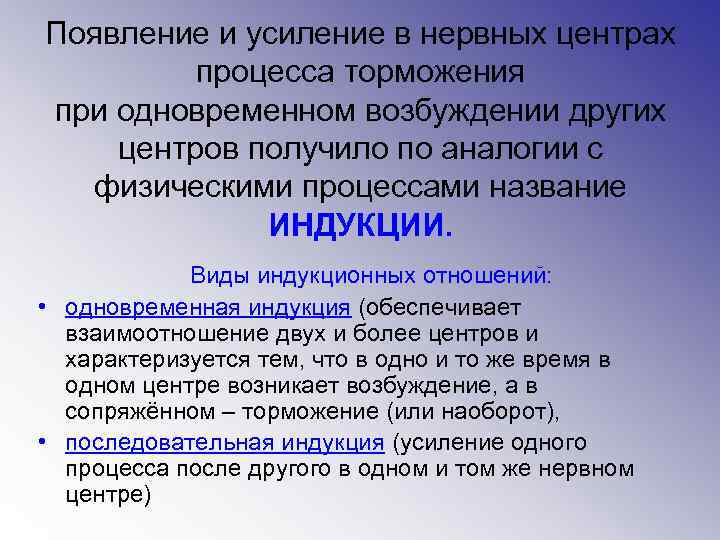 Появление и усиление в нервных центрах процесса торможения при одновременном возбуждении других центров получило по аналогии с физическими процессами название ИНДУКЦИИ.

Виды индукционных отношений:

• одновременная индукция (обеспечивает взаимоотношение двух и более центров и характеризуется тем, что в одно и то же время в одном центре возникает возбуждение, а в сопряжённом – торможение (или наоборот),

• последовательная индукция (усиление одного процесса после другого в одном и том же нервном центре)